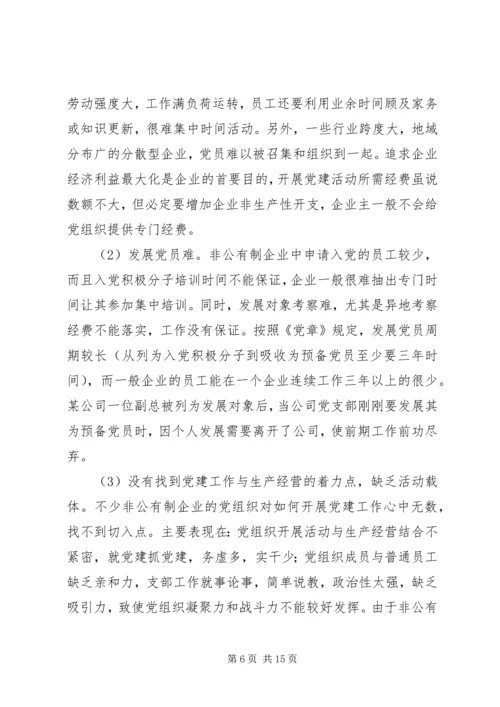 劳动强度大，工作满负荷运转，员工还要利用业余时间顾及家务或知识更新，很难集中时间活动。另外，一些行业跨度大，地域分布广的分散型企业，党员难以被召集和组织到一起。追求企业经济利益最大化是企业的首要目的，开展党建活动所需经费虽说数额不大，但必定要增加企业非生产性开支，企业主一般不会给党组织提供专门经费。

（2）发展党员难。非公有制企业中申请入党的员工较少，而且入党积极分子培训时间不能保证，企业一般很难抽出专门时间让其参加集中培训。同时，发展对象考察难，尤其是异地考察经费不能落实，工作没有保证。按照《党章》规定，发展党员周期较长（从列为入党积极分子到吸收为预备党员至少要三年时间），而一般企业的员工能在一个企业连续工作三年以上的很少。某公司一位副总被列为发展对象后，当公司党支部刚刚要发展其为预备党员时，因个人发展需要离开了公司，使前期工作前功尽弃。

（3）没有找到党建工作与生产经营的着力点，缺乏活动载体。不少非公有制企业的党组织对如何开展党建工作心中无数，找不到切入点。主要表现在：党组织开展活动与生产经营结合不紧密，就党建抓党建，务虚多，实干少；党组织成员与普通员工缺乏亲和力，支部工作就事论事，简单说教，政治性太强，缺乏吸引力，致使党组织凝聚力和战斗力不能较好发挥。由于非公有

第 6 页 共 15 页